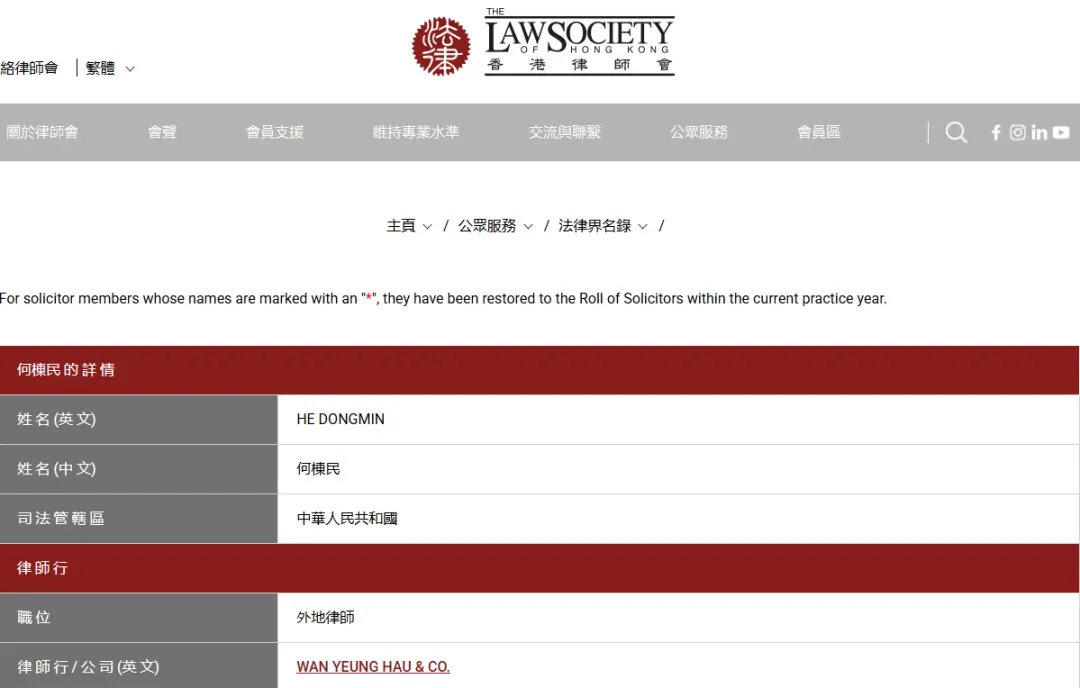 絡律師會 | 繁體

THE LAW SOCIETY OF HONG KONG 香港律師會

關於律師會 會聲 會員支援 維持專業水準 交流與聯繫 公眾服務 會員區

主頁 / 公眾服務 / 法律界名錄 /

For solicitor members whose names are marked with an "*", they have been restored to the Roll of Solicitors within the current practice year.

| 何棟民的詳情 | |
|---|---|
| 姓名(英文) | HE DONGMIN |
| 姓名(中文) | 何棟民 |
| 司法管轄區 | 中華人民共和國 |
| 律師行 | |
| 職位 | 外地律師 |
| 律師行/公司(英文) | WAN YEUNG HAU & CO. |